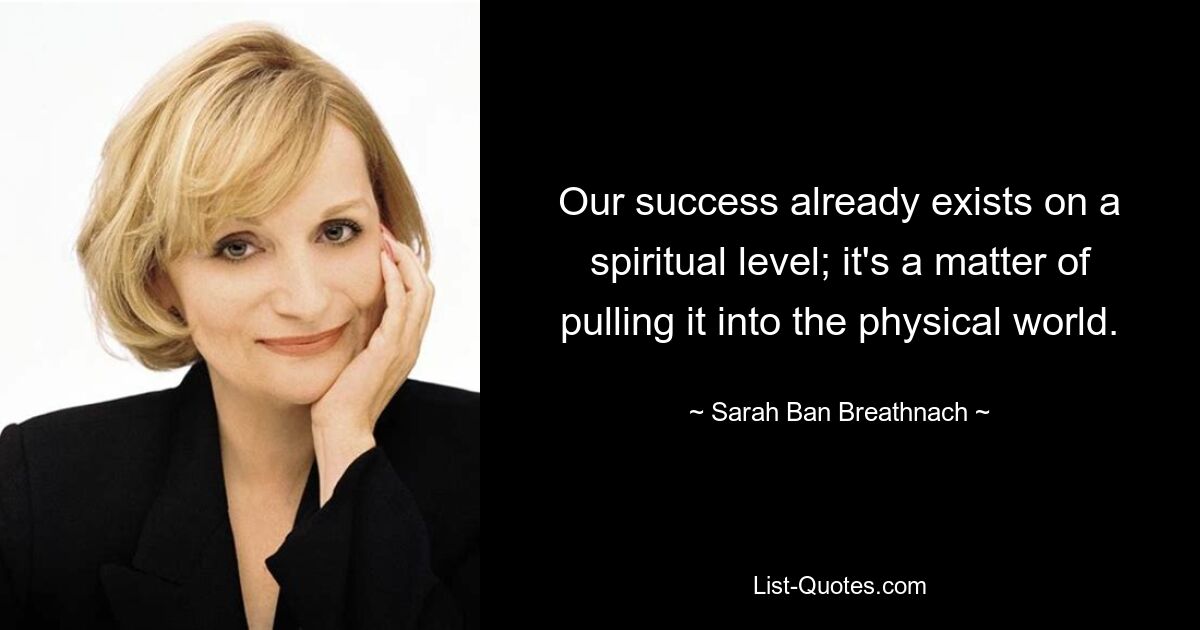 Our success already exists on a spiritual level; it's a matter of pulling it into the physical world.

~ Sarah Ban Breathnach ~

List-Quotes.com